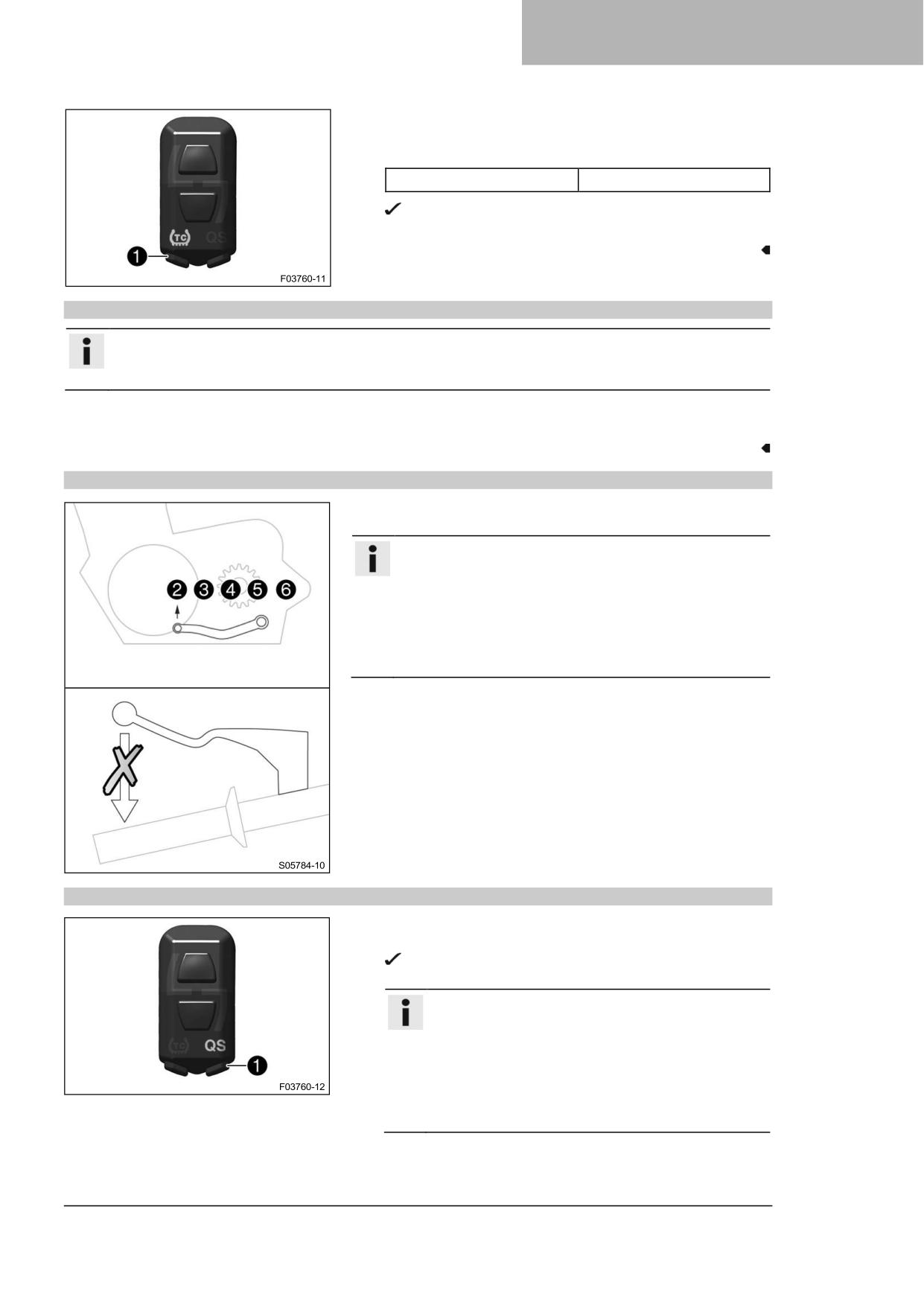 TC

QS

1

F03760-11

2 3 4 5 6

S05784-10

TC QS

1

F03760-12